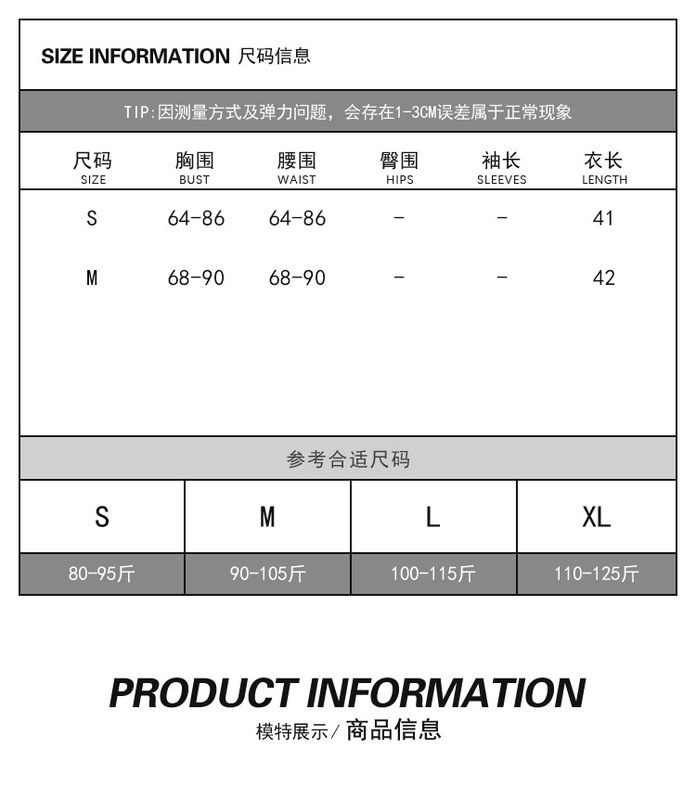 SIZE INFORMATION 尺码信息

TIP:因测量方式及弹力问题，会存在1-3CM误差属于正常现象

| 尺码 SIZE | 胸围 BUST | 腰围 WAIST | 臀围 HIPS | 袖长 SLEEVES | 衣长 LENGTH |
|---|---|---|---|---|---|
| S | 64-86 | 64-86 | - | - | 41 |
| M | 68-90 | 68-90 | - | - | 42 |

参考合适尺码

| S | M | L | XL |
|---|---|---|---|
| 80-95斤 | 90-105斤 | 100-115斤 | 110-125斤 |

PRODUCT INFORMATION

模特展示/ 商品信息